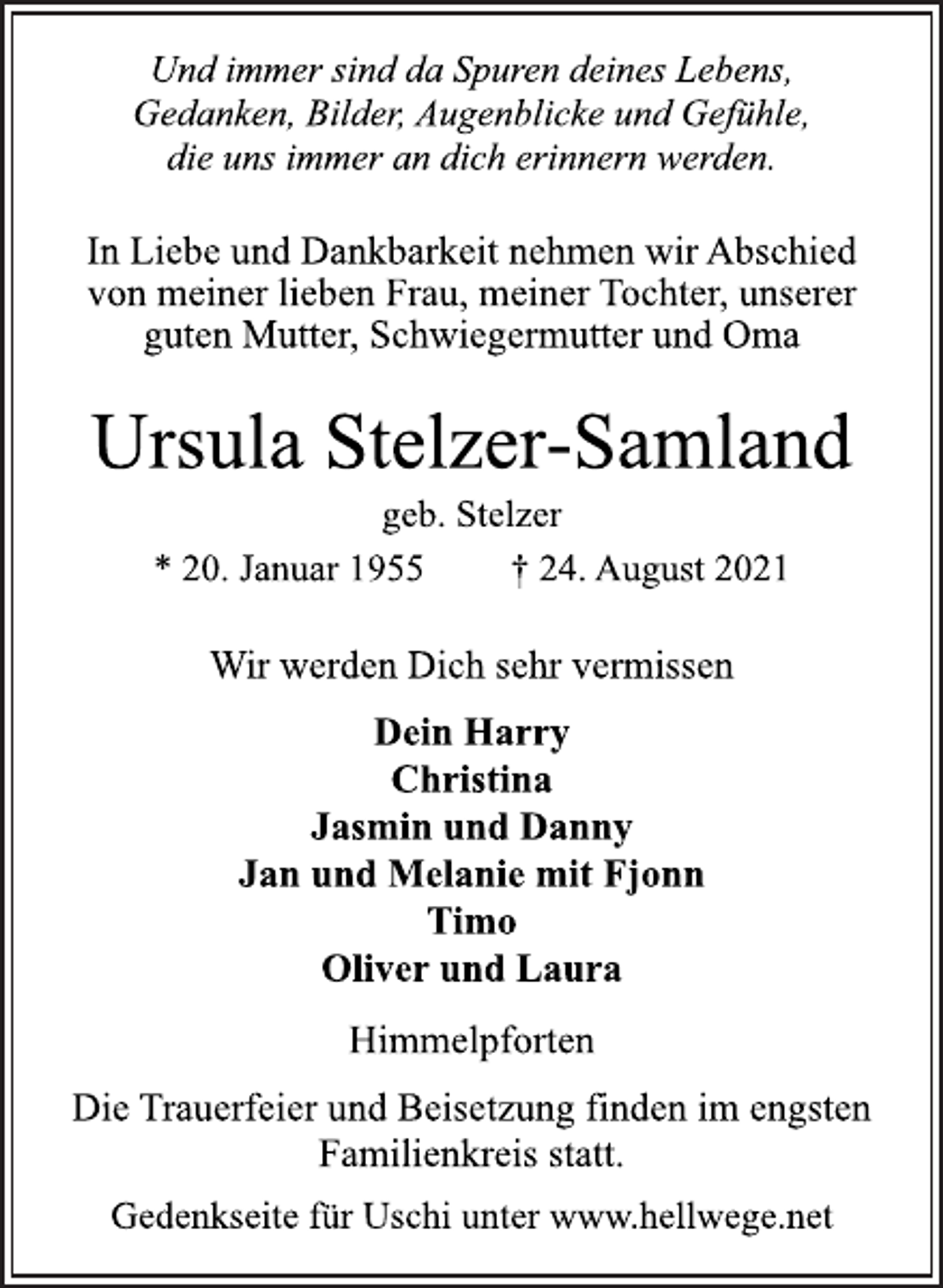 Und immer sind da Spuren deines Lebens,
Gedanken, Bilder, Augenblicke und Gefühle,
die uns immer an dich erinnern werden.

In Liebe und Dankbarkeit nehmen wir Abschied von meiner lieben Frau, meiner Tochter, unserer guten Mutter, Schwiegermutter und Oma

Ursula Stelzer-Samland

geb. Stelzer

* 20. Januar 1955 † 24. August 2021

Wir werden Dich sehr vermissen

Dein Harry
Christina
Jasmin und Danny
Jan und Melanie mit Fjonn
Timo
Oliver und Laura

Himmelpforten

Die Trauerfeier und Beisetzung finden im engsten Familienkreis statt.

Gedenkseite für Uschi unter www.hellwege.net